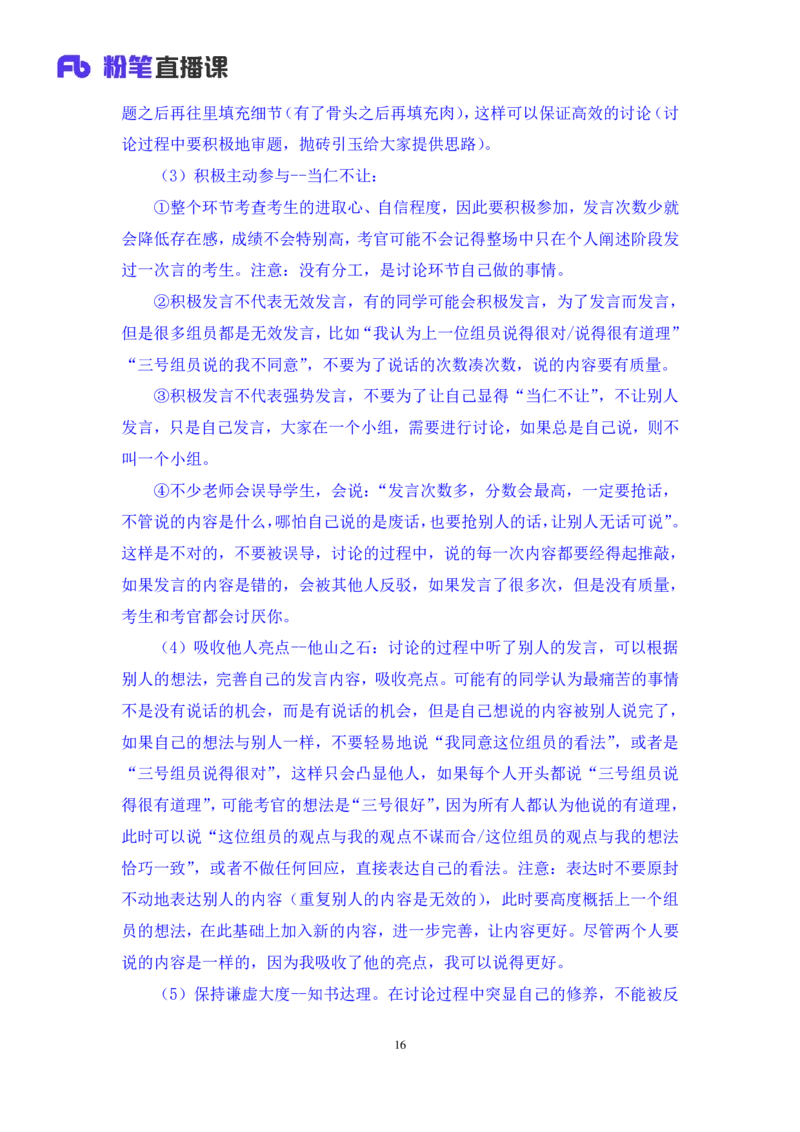 Fb 粉笔直播课

题之后再往里填充细节（有了骨头之后再填充肉），这样可以保证高效的讨论（讨论过程中要积极地审题，抛砖引玉给大家提供思路）。

（3）积极主动参与--当仁不让：

①整个环节考查考生的进取心、自信程度，因此要积极参加，发言次数少就会降低存在感，成绩不会特别高，考官可能不会记得整场中只在个人阐述阶段发过一次言的考生。注意：没有分工，是讨论环节自己做的事情。

②积极发言不代表无效发言，有的同学可能会积极发言，为了发言而发言，但是很多组员都是无效发言，比如“我认为上一位组员说得很对/说得很有道理”“三号组员说的我不同意”，不要为了说话的次数凑次数，说的内容要有质量。

③积极发言不代表强势发言，不要为了让自己显得“当仁不让”，不让别人发言，只是自己发言，大家在一个小组，需要进行讨论，如果总是自己说，则不叫一个小组。

④不少老师会误导学生，会说：“发言次数多，分数会最高，一定要抢话，不管说的内容是什么，哪怕自己说的是废话，也要抢别人的话，让别人无话可说”。这样是不对的，不要被误导，讨论的过程中，说的每一次内容都要经得起推敲，如果发言的内容是错的，会被其他人反驳，如果发言了很多次，但是没有质量，考生和考官都会讨厌你。

（4）吸收他人亮点—他山之石：讨论的过程中听了别人的发言，可以根据别人的想法，完善自己的发言内容，吸收亮点。可能有的同学认为最痛苦的事情不是没有说话的机会，而是有说话的机会，但是自己想说的内容被别人说完了，如果自己的想法与别人一样，不要轻易地说“我同意这位组员的看法”，或者是“三号组员说得很对”，这样只会凸显他人，如果每个人开头都说“三号组员说得很有道理”，可能考官的想法是“三号很好”，因为所有人都认为他说的有道理，此时可以说“这位组员的观点与我的观点不谋而合/这位组员的观点与我的想法恰巧一致”，或者不做任何回应，直接表达自己的看法。注意：表达时不要原封不动地表达别人的内容（重复别人的内容是无效的），此时要高度概括上一个组员的想法，在此基础上加入新的内容，进一步完善，让内容更好。尽管两个人要说的内容是一样的，因为我吸收了他的亮点，我可以说得更好。

（5）保持谦虚大度—知书达理。在讨论过程中突显自己的修养，不能被反

16